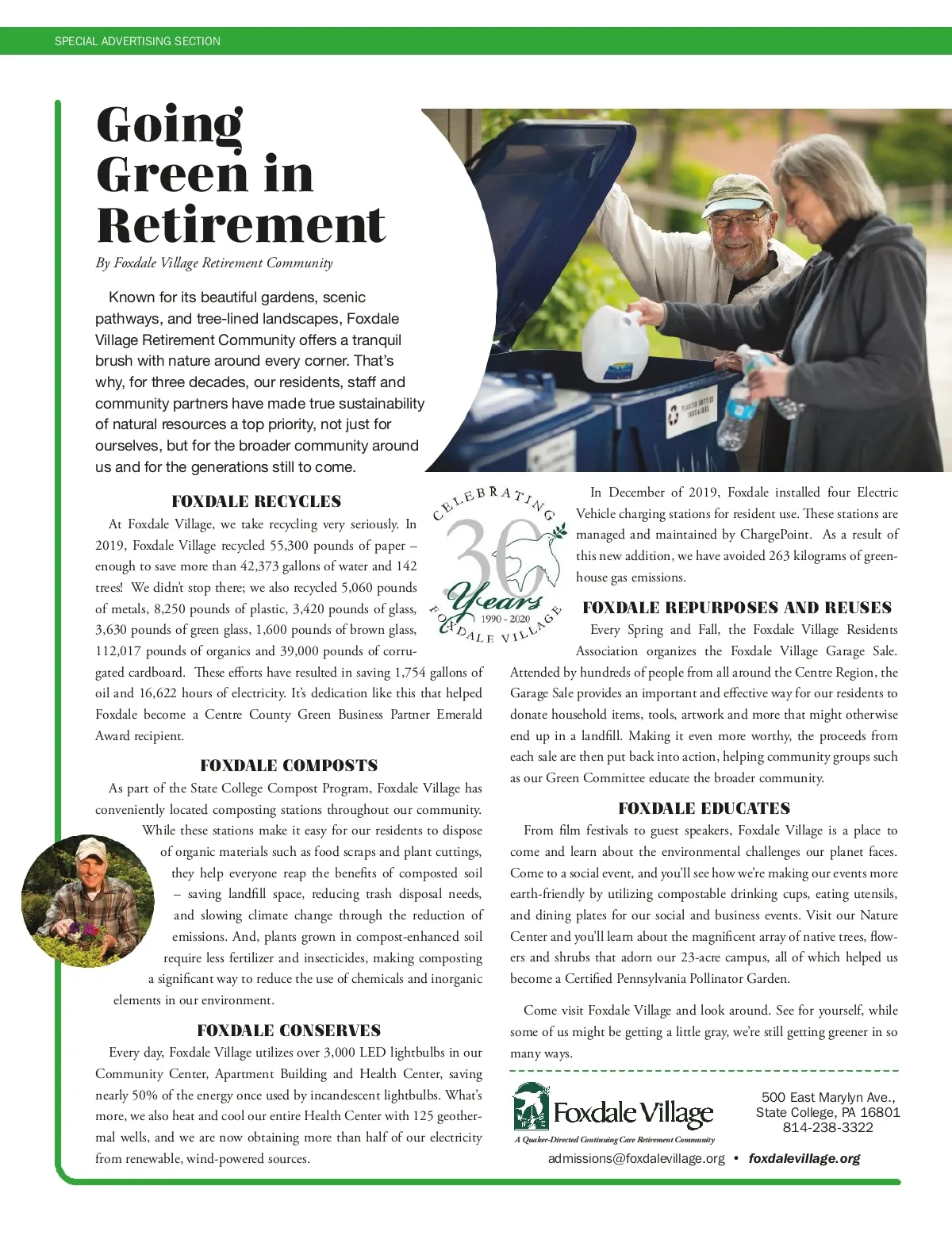 SPECIAL ADVERTISING SECTION

Going Green in Retirement

By Foxdale Village Retirement Community

Known for its beautiful gardens, scenic pathways, and tree-lined landscapes, Foxdale Village Retirement Community offers a tranquil brush with nature around every corner. That's why, for three decades, our residents, staff and community partners have made true sustainability of natural resources a top priority, not just for ourselves, but for the broader community around us and for the generations still to come.

FOXDALE RECYCLES

At Foxdale Village, we take recycling very seriously. In 2019, Foxdale Village recycled 55,300 pounds of paper – enough to save more than 42,373 gallons of water and 142 trees! We didn't stop there; we also recycled 5,060 pounds of metals, 8,250 pounds of plastic, 3,420 pounds of glass, 3,630 pounds of green glass, 1,600 pounds of brown glass, 112,017 pounds of organics and 39,000 pounds of corrugated cardboard. These efforts have resulted in saving 1,754 gallons of oil and 16,622 hours of electricity. It's dedication like this that helped Foxdale become a Centre County Green Business Partner Emerald Award recipient.

FOXDALE COMPOSTS

As part of the State College Compost Program, Foxdale Village has conveniently located composting stations throughout our community. While these stations make it easy for our residents to dispose of organic materials such as food scraps and plant cuttings, they help everyone reap the benefits of composted soil – saving landfill space, reducing trash disposal needs, and slowing climate change through the reduction of emissions. And, plants grown in compost-enhanced soil require less fertilizer and insecticides, making composting a significant way to reduce the use of chemicals and inorganic elements in our environment.

FOXDALE CONSERVES

Every day, Foxdale Village utilizes over 3,000 LED lightbulbs in our Community Center, Apartment Building and Health Center, saving nearly 50% of the energy once used by incandescent lightbulbs. What's more, we also heat and cool our entire Health Center with 125 geothermal wells, and we are now obtaining more than half of our electricity from renewable, wind-powered sources.

CELEBRATING 30 Years 1990 - 2020 FOXDALE VILLAGE

In December of 2019, Foxdale installed four Electric Vehicle charging stations for resident use. These stations are managed and maintained by ChargePoint. As a result of this new addition, we have avoided 263 kilograms of greenhouse gas emissions.

FOXDALE REPURPOSES AND REUSES

Every Spring and Fall, the Foxdale Village Residents Association organizes the Foxdale Village Garage Sale. Attended by hundreds of people from all around the Centre Region, the Garage Sale provides an important and effective way for our residents to donate household items, tools, artwork and more that might otherwise end up in a landfill. Making it even more worthy, the proceeds from each sale are then put back into action, helping community groups such as our Green Committee educate the broader community.

FOXDALE EDUCATES

From film festivals to guest speakers, Foxdale Village is a place to come and learn about the environmental challenges our planet faces. Come to a social event, and you'll see how we're making our events more earth-friendly by utilizing compostable drinking cups, eating utensils, and dining plates for our social and business events. Visit our Nature Center and you'll learn about the magnificent array of native trees, flowers and shrubs that adorn our 23-acre campus, all of which helped us become a Certified Pennsylvania Pollinator Garden.

Come visit Foxdale Village and look around. See for yourself, while some of us might be getting a little gray, we're still getting greener in so many ways.

Foxdale Village
A Quaker-Directed Continuing Care Retirement Community

500 East Marylyn Ave.,
State College, PA 16801
814-238-3322

admissions@foxdalevillage.org • foxdalevillage.org